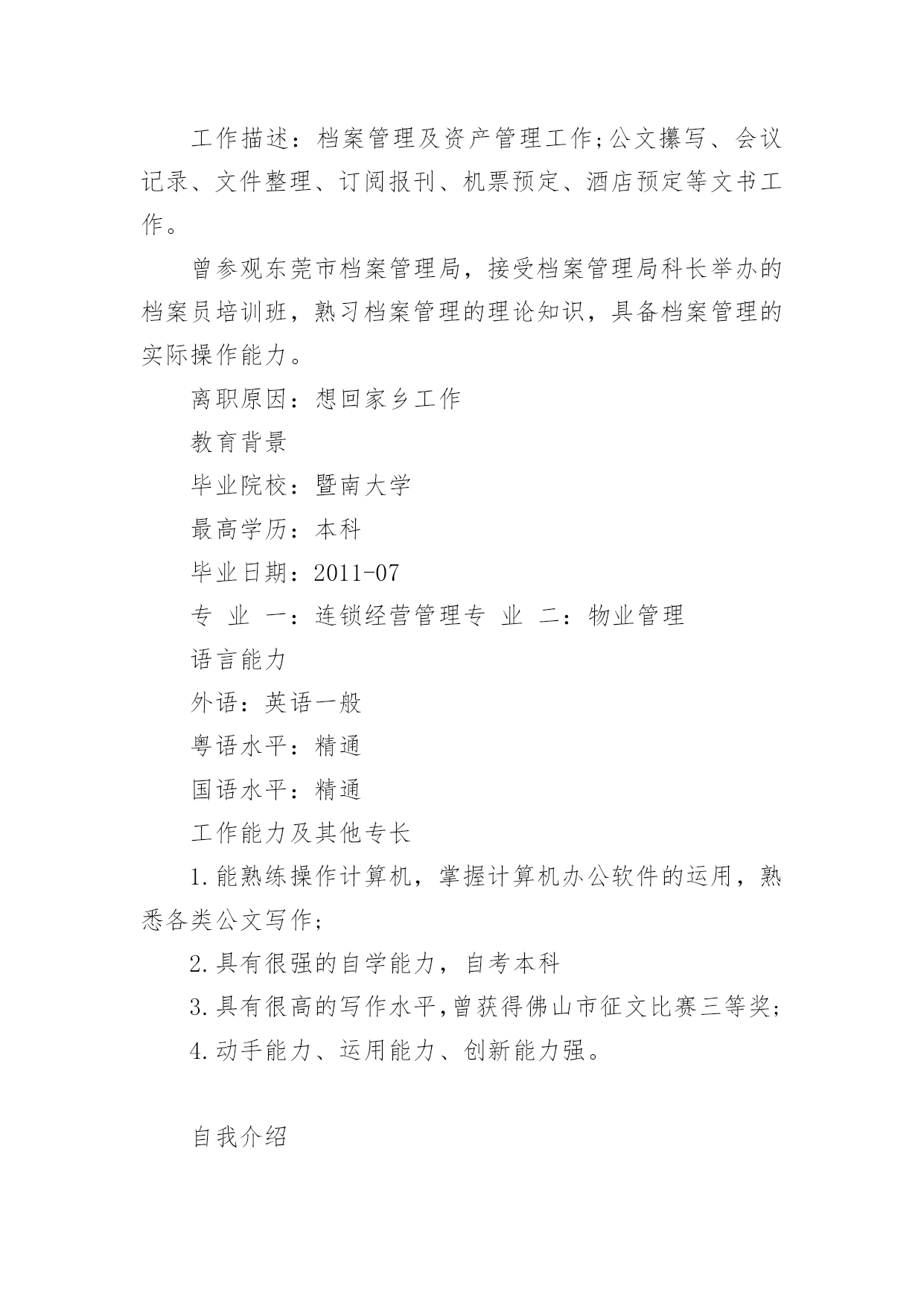 工作描述：档案管理及资产管理工作;公文攥写、会议记录、文件整理、订阅报刊、机票预定、酒店预定等文书工作。

曾参观东莞市档案管理局，接受档案管理局科长举办的档案员培训班，熟习档案管理的理论知识，具备档案管理的实际操作能力。

离职原因：想回家乡工作

教育背景

毕业院校：暨南大学

最高学历：本科

毕业日期：2011-07

专 业 一：连锁经营管理专 业 二：物业管理

语言能力

外语：英语一般

粤语水平：精通

国语水平：精通

工作能力及其他专长

1.能熟练操作计算机，掌握计算机办公软件的运用，熟悉各类公文写作;

2.具有很强的自学能力，自考本科

3.具有很高的写作水平,曾获得佛山市征文比赛三等奖;

4.动手能力、运用能力、创新能力强。

自我介绍